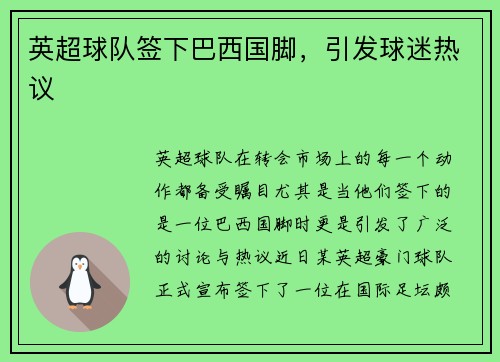 英超球队签下巴西国脚，引发球迷热议

英超球队在转会市场上的每一个动作都备受瞩目尤其是当他们签下的是一位巴西国脚时更是引发了广泛的讨论与热议近日某英超豪门球队正式宣布签下了一位在国际足坛颇